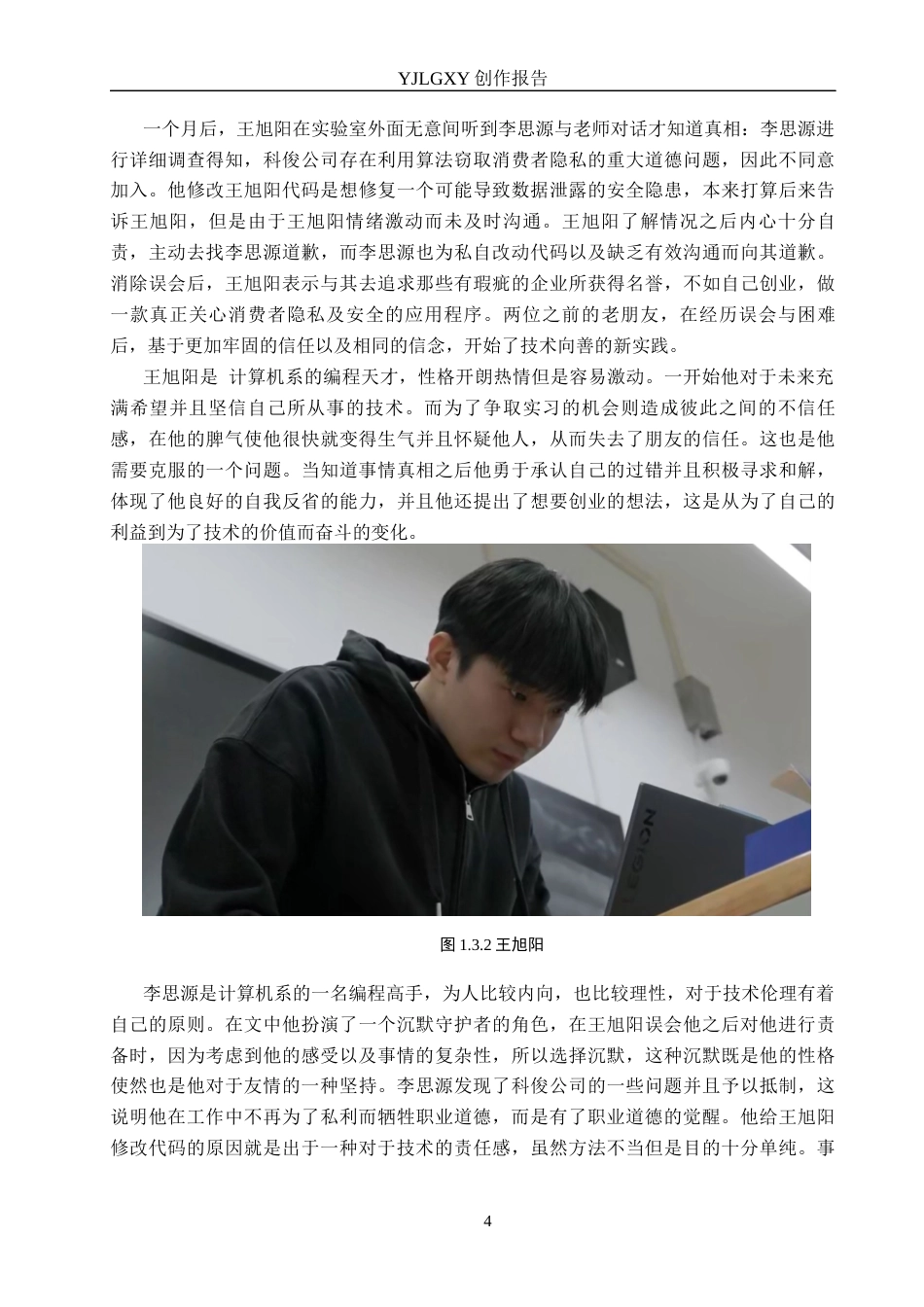 YJLGXY 创作报告

一个月后，王旭阳在实验室外面无意间听到李思源与老师对话才知道真相：李思源进行详细调查得知，科俊公司存在利用算法窃取消费者隐私的重大道德问题，因此不同意加入。他修改王旭阳代码是想修复一个可能导致数据泄露的安全隐患，本来打算后来告诉王旭阳，但是由于王旭阳情绪激动而未及时沟通。王旭阳了解情况之后内心十分自责，主动去找李思源道歉，而李思源也为私自改动代码以及缺乏有效沟通而向其道歉。消除误会后，王旭阳表示与其去追求那些有瑕疵的企业所获得名誉，不如自己创业，做一款真正关心消费者隐私及安全的应用程序。两位之前的老朋友，在经历误会与困难后，基于更加牢固的信任以及相同的信念，开始了技术向善的新实践。

王旭阳是 计算机系的编程天才，性格开朗热情但是容易激动。一开始他对于未来充满希望并且坚信自己所从事的技术。而为了争取实习的机会则造成彼此之间的不信任感，在他的脾气使他很快就变得生气并且怀疑他人，从而失去了朋友的信任。这也是他需要克服的一个问题。当知道事情真相之后他勇于承认自己的过错并且积极寻求和解，体现了他良好的自我反省的能力，并且他还提出了想要创业的想法，这是从为了自己的利益到为了技术的价值而奋斗的变化。

LEGION

图 1.3.2 王旭阳

李思源是计算机系的一名编程高手，为人比较内向，也比较理性，对于技术伦理有着自己的原则。在文中他扮演了一个沉默守护者的角色，在王旭阳误会他之后对他进行责备时，因为考虑到他的感受以及事情的复杂性，所以选择沉默，这种沉默既是他的性格使然也是他对于友情的一种坚持。李思源发现了科俊公司的一些问题并且予以抵制，这说明他在工作中不再为了私利而牺牲职业道德，而是有了职业道德的觉醒。他给王旭阳修改代码的原因就是出于一种对于技术的责任感，虽然方法不当但是目的十分单纯。事

4